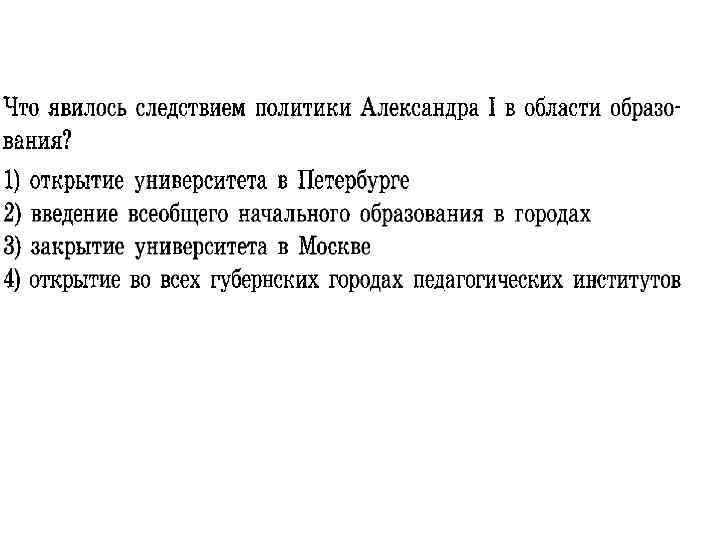 Что явилось следствием политики Александра I в области образования?

1) открытие университета в Петербурге
2) введение всеобщего начального образования в городах
3) закрытие университета в Москве
4) открытие во всех губернских городах педагогических институтов